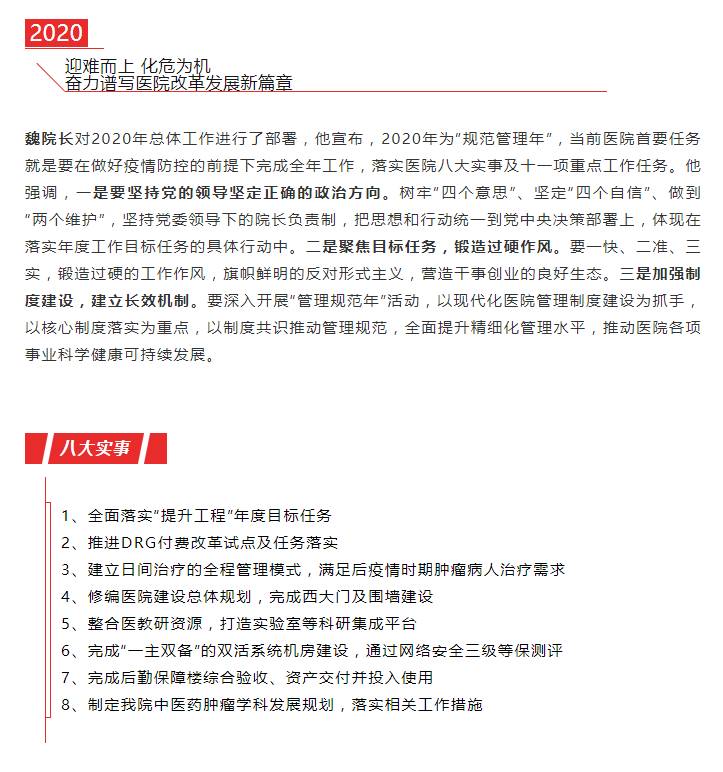 2020

迎难而上 化危为机
奋力谱写医院改革发展新篇章

魏院长对2020年总体工作进行了部署，他宣布，2020年为"规范管理年"，当前医院首要任务就是要在做好疫情防控的前提下完成全年工作，落实医院八大实事及十一项重点工作任务。他强调，一是要坚持党的领导坚定正确的政治方向。树牢"四个意思"、坚定"四个自信"、做到"两个维护"，坚持党委领导下的院长负责制，把思想和行动统一到党中央决策部署上，体现在落实年度工作目标任务的具体行动中。二是聚焦目标任务，锻造过硬作风。要一快、二准、三实，锻造过硬的工作作风，旗帜鲜明的反对形式主义，营造干事创业的良好生态。三是加强制度建设，建立长效机制。要深入开展"管理规范年"活动，以现代化医院管理制度建设为抓手，以核心制度落实为重点，以制度共识推动管理规范，全面提升精细化管理水平，推动医院各项事业科学健康可持续发展。

八大实事

1、全面落实"提升工程"年度目标任务
2、推进DRG付费改革试点及任务落实
3、建立日间治疗的全程管理模式，满足后疫情时期肿瘤病人治疗需求
4、修编医院建设总体规划，完成西大门及围墙建设
5、整合医教研资源，打造实验室等科研集成平台
6、完成"一主双备"的双活系统机房建设，通过网络安全三级等保测评
7、完成后勤保障楼综合验收、资产交付并投入使用
8、制定我院中医药肿瘤学科发展规划，落实相关工作措施